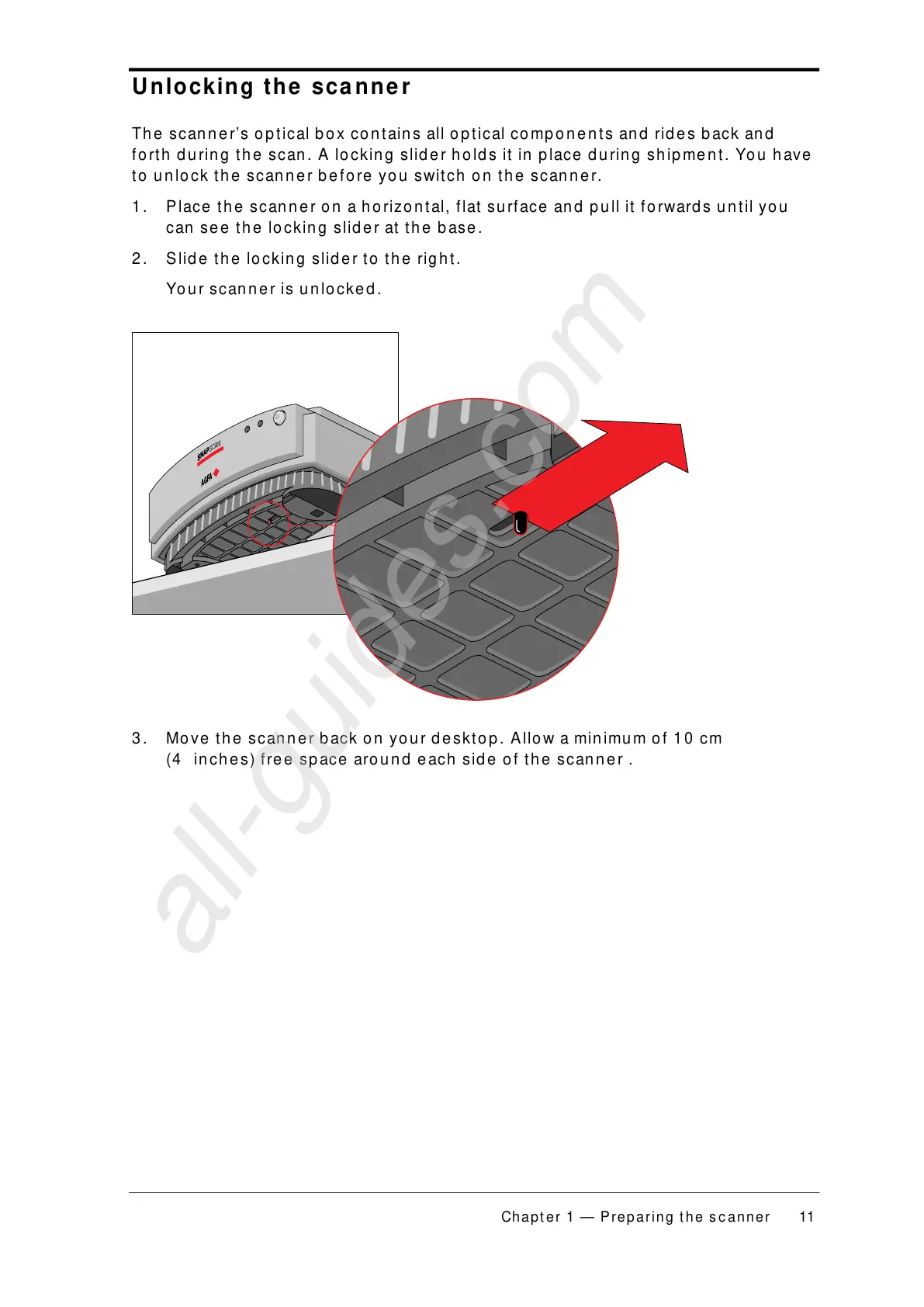 Unlocking the scanner

The scanner's optical box contains all optical components and rides back and forth during the scan. A locking slider holds it in place during shipment. You have to unlock the scanner before you switch on the scanner.

1. Place the scanner on a horizontal, flat surface and pull it forwards until you can see the locking slider at the base.

2. Slide the locking slider to the right.

Your scanner is unlocked.

SNAPSCAN
AGFA

all-guides.com

3. Move the scanner back on your desktop. Allow a minimum of 10 cm (4 inches) free space around each side of the scanner .

Chapter 1 — Preparing the scanner 11